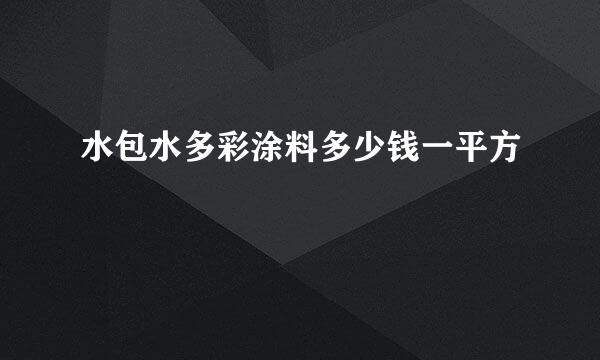 水包水多彩涂料多少钱一平方